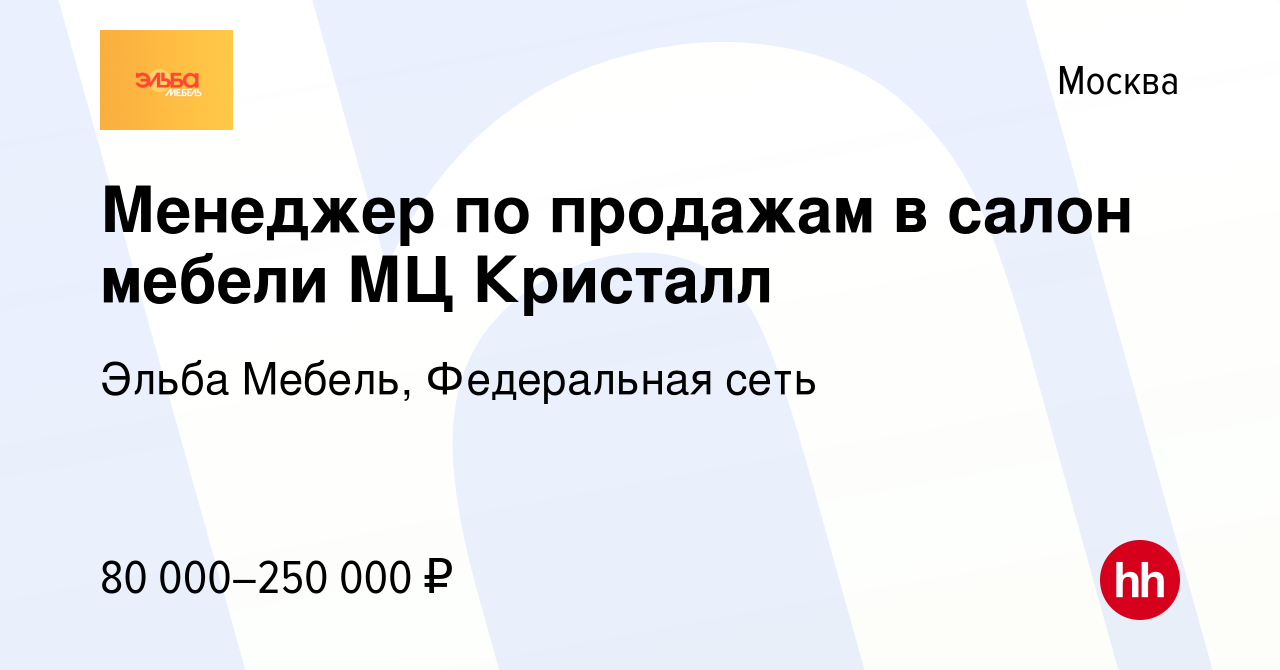 ЭЛЬБА МЕБЕЛЬ

Москва

Менеджер по продажам в салон мебели МЦ Кристалл

Эльба Мебель, Федеральная сеть

80 000–250 000 ₽

hh